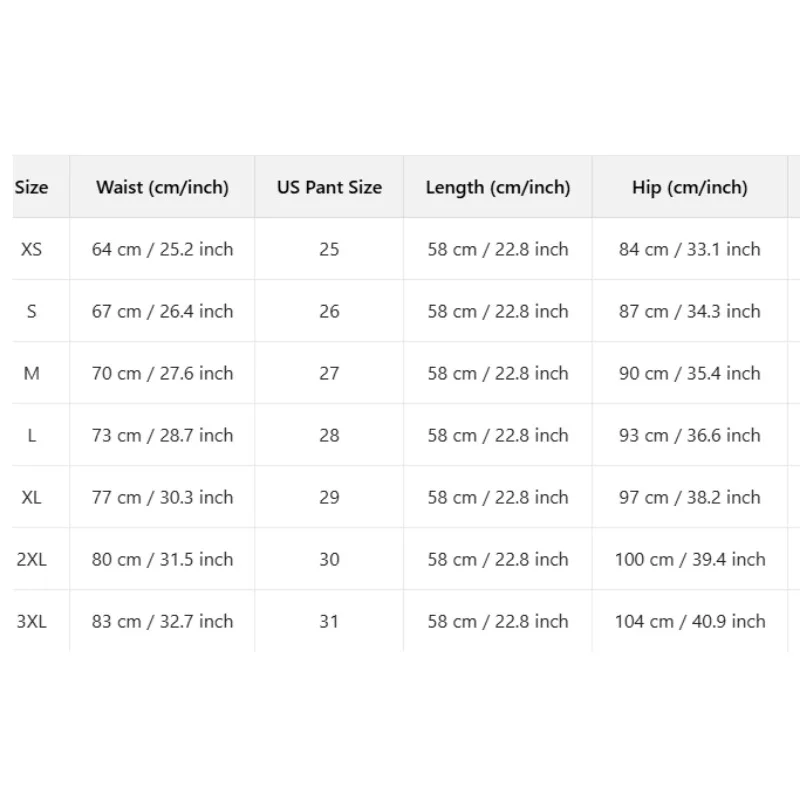 | Size | Waist (cm/inch) | US Pant Size | Length (cm/inch) | Hip (cm/inch) |
|---|---|---|---|---|
| XS | 64 cm / 25.2 inch | 25 | 58 cm / 22.8 inch | 84 cm / 33.1 inch |
| S | 67 cm / 26.4 inch | 26 | 58 cm / 22.8 inch | 87 cm / 34.3 inch |
| M | 70 cm / 27.6 inch | 27 | 58 cm / 22.8 inch | 90 cm / 35.4 inch |
| L | 73 cm / 28.7 inch | 28 | 58 cm / 22.8 inch | 93 cm / 36.6 inch |
| XL | 77 cm / 30.3 inch | 29 | 58 cm / 22.8 inch | 97 cm / 38.2 inch |
| 2XL | 80 cm / 31.5 inch | 30 | 58 cm / 22.8 inch | 100 cm / 39.4 inch |
| 3XL | 83 cm / 32.7 inch | 31 | 58 cm / 22.8 inch | 104 cm / 40.9 inch |